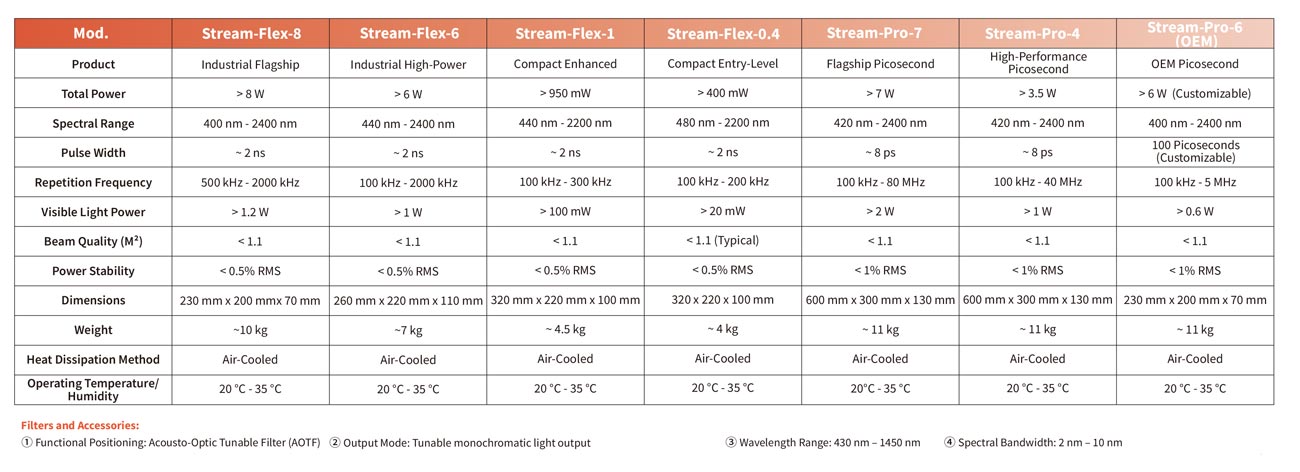 | Mod. | Stream-Flex-8 | Stream-Flex-6 | Stream-Flex-1 | Stream-Flex-0.4 | Stream-Pro-7 | Stream-Pro-4 | Stream-Pro-6 (OEM) |
|---|---|---|---|---|---|---|---|
| Product | Industrial Flagship | Industrial High-Power | Compact Enhanced | Compact Entry-Level | Flagship Picosecond | High-Performance Picosecond | OEM Picosecond |
| Total Power | > 8 W | > 6 W | > 950 mW | > 400 mW | > 7 W | > 3.5 W | > 6 W (Customizable) |
| Spectral Range | 400 nm - 2400 nm | 440 nm - 2400 nm | 440 nm - 2200 nm | 480 nm - 2200 nm | 420 nm - 2400 nm | 420 nm - 2400 nm | 400 nm - 2400 nm |
| Pulse Width | ~ 2 ns | ~ 2 ns | ~ 2 ns | ~ 2 ns | ~ 8 ps | ~ 8 ps | 100 Picoseconds (Customizable) |
| Repetition Frequency | 500 kHz - 2000 kHz | 100 kHz - 2000 kHz | 100 kHz - 300 kHz | 100 kHz - 200 kHz | 100 kHz - 80 MHz | 100 kHz - 40 MHz | 100 kHz - 5 MHz |
| Visible Light Power | > 1.2 W | > 1 W | > 100 mW | > 20 mW | > 2 W | > 1 W | > 0.6 W |
| Beam Quality (M²) | < 1.1 | < 1.1 | < 1.1 | < 1.1 (Typical) | < 1.1 | < 1.1 | < 1.1 |
| Power Stability | < 0.5% RMS | < 0.5% RMS | < 0.5% RMS | < 0.5% RMS | < 1% RMS | < 1% RMS | < 1% RMS |
| Dimensions | 230 mm x 200 mmx 70 mm | 260 mm x 220 mm x 110 mm | 320 mm x 220 mm x 100 mm | 320 x 220 x 100 mm | 600 mm x 300 mm x 130 mm | 600 mm x 300 mm x 130 mm | 230 mm x 200 mm x 70 mm |
| Weight | ~10 kg | ~7 kg | ~ 4.5 kg | ~ 4 kg | ~ 11 kg | ~ 11 kg | ~ 11 kg |
| Heat Dissipation Method | Air-Cooled | Air-Cooled | Air-Cooled | Air-Cooled | Air-Cooled | Air-Cooled | Air-Cooled |
| Operating Temperature/ Humidity | 20 °C - 35 °C | 20 °C - 35 °C | 20 °C - 35 °C | 20 °C - 35 °C | 20°C - 35 °C | 20 °C - 35 °C | 20 °C - 35 °C |

Filters and Accessories:
① Functional Positioning: Acousto-Optic Tunable Filter (AOTF) ② Output Mode: Tunable monochromatic light output ③ Wavelength Range: 430 nm – 1450 nm ④ Spectral Bandwidth: 2 nm – 10 nm